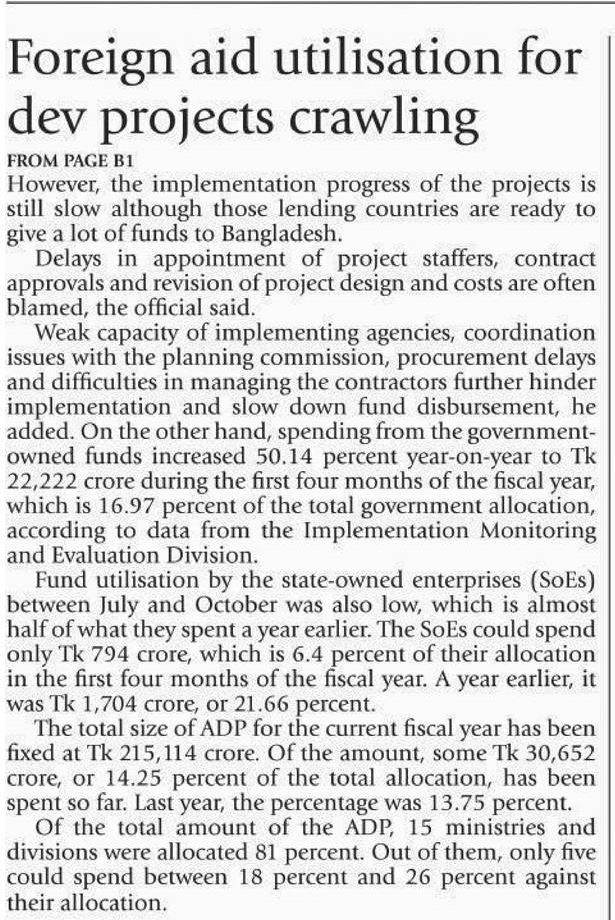 Foreign aid utilisation for dev projects crawling

FROM PAGE B1

However, the implementation progress of the projects is still slow although those lending countries are ready to give a lot of funds to Bangladesh.

Delays in appointment of project staffers, contract approvals and revision of project design and costs are often blamed, the official said.

Weak capacity of implementing agencies, coordination issues with the planning commission, procurement delays and difficulties in managing the contractors further hinder implementation and slow down fund disbursement, he added. On the other hand, spending from the government-owned funds increased 50.14 percent year-on-year to Tk 22,222 crore during the first four months of the fiscal year, which is 16.97 percent of the total government allocation, according to data from the Implementation Monitoring and Evaluation Division.

Fund utilisation by the state-owned enterprises (SoEs) between July and October was also low, which is almost half of what they spent a year earlier. The SoEs could spend only Tk 794 crore, which is 6.4 percent of their allocation in the first four months of the fiscal year. A year earlier, it was Tk 1,704 crore, or 21.66 percent.

The total size of ADP for the current fiscal year has been fixed at Tk 215,114 crore. Of the amount, some Tk 30,652 crore, or 14.25 percent of the total allocation, has been spent so far. Last year, the percentage was 13.75 percent.

Of the total amount of the ADP, 15 ministries and divisions were allocated 81 percent. Out of them, only five could spend between 18 percent and 26 percent against their allocation.